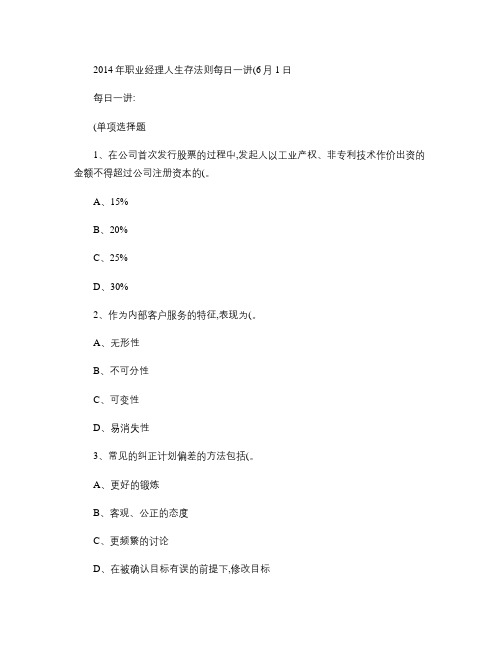 2014年职业经理人生存法则每日一讲(6月1日

每日一讲:

(单项选择题

1、在公司首次发行股票的过程中,发起人以工业产权、非专利技术作价出资的金额不得超过公司注册资本的(。

A、15%

B、20%

C、25%

D、30%

2、作为内部客户服务的特征,表现为(。

A、无形性

B、不可分性

C、可变性

D、易消失性

3、常见的纠正计划偏差的方法包括(。

A、更好的锻炼

B、客观、公正的态度

C、更频繁的讨论

D、在被确认目标有误的前提下,修改目标